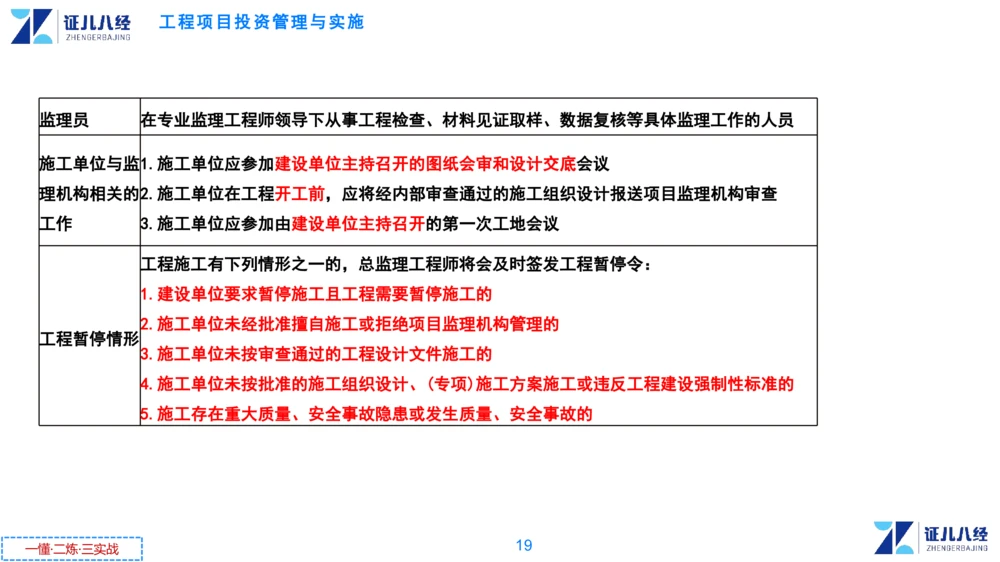 证儿八经 ZHENGERBAJING 工程项目投资管理与实施

| 监理员 | 在专业监理工程师领导下从事工程检查、材料见证取样、数据复核等具体监理工作的人员 |
|---|---|
| 施工单位与监理机构相关的工作 | 1. 施工单位应参加建设单位主持召开的图纸会审和设计交底会议<br>2. 施工单位在工程开工前，应将经内部审查通过的施工组织设计报送项目监理机构审查<br>3. 施工单位应参加由建设单位主持召开的第一次工地会议 |
| 工程暂停情形 | 工程施工有下列情形之一的，总监理工程师将会及时签发工程暂停令：<br>1. 建设单位要求暂停施工且工程需要暂停施工的<br>2. 施工单位未经批准擅自施工或拒绝项目监理机构管理的<br>3. 施工单位未按审查通过的工程设计文件施工的<br>4. 施工单位未按批准的施工组织设计、（专项）施工方案施工或违反工程建设强制性标准的<br>5. 施工存在重大质量、安全事故隐患或发生质量、安全事故的 |

一懂·二练·三实战

19

证儿八经 ZHENGERBAJING